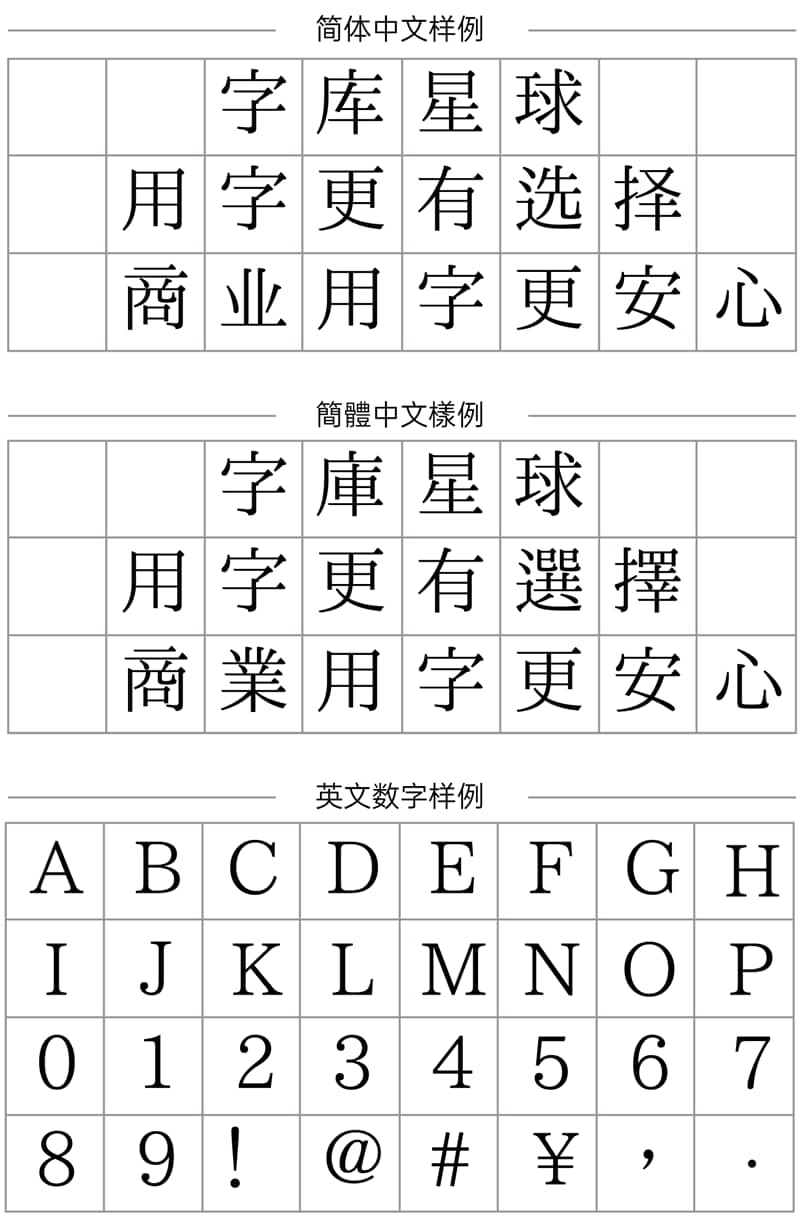 简体中文样例

|  |  | 字 | 库 | 星 | 球 |  |  |
|---|---|---|---|---|---|---|---|
|  | 用 | 字 | 更 | 有 | 选 | 择 |  |
|  | 商 | 业 | 用 | 字 | 更 | 安 | 心 |

簡體中文樣例

|  |  | 字 | 庫 | 星 | 球 |  |  |
|---|---|---|---|---|---|---|---|
|  | 用 | 字 | 更 | 有 | 選 | 擇 |  |
|  | 商 | 業 | 用 | 字 | 更 | 安 | 心 |

英文数字样例

| A | B | C | D | E | F | G | H |
|---|---|---|---|---|---|---|---|
| I | J | K | L | M | N | O | P |
| 0 | 1 | 2 | 3 | 4 | 5 | 6 | 7 |
| 8 | 9 | ! | @ | # | ¥ | , | . |